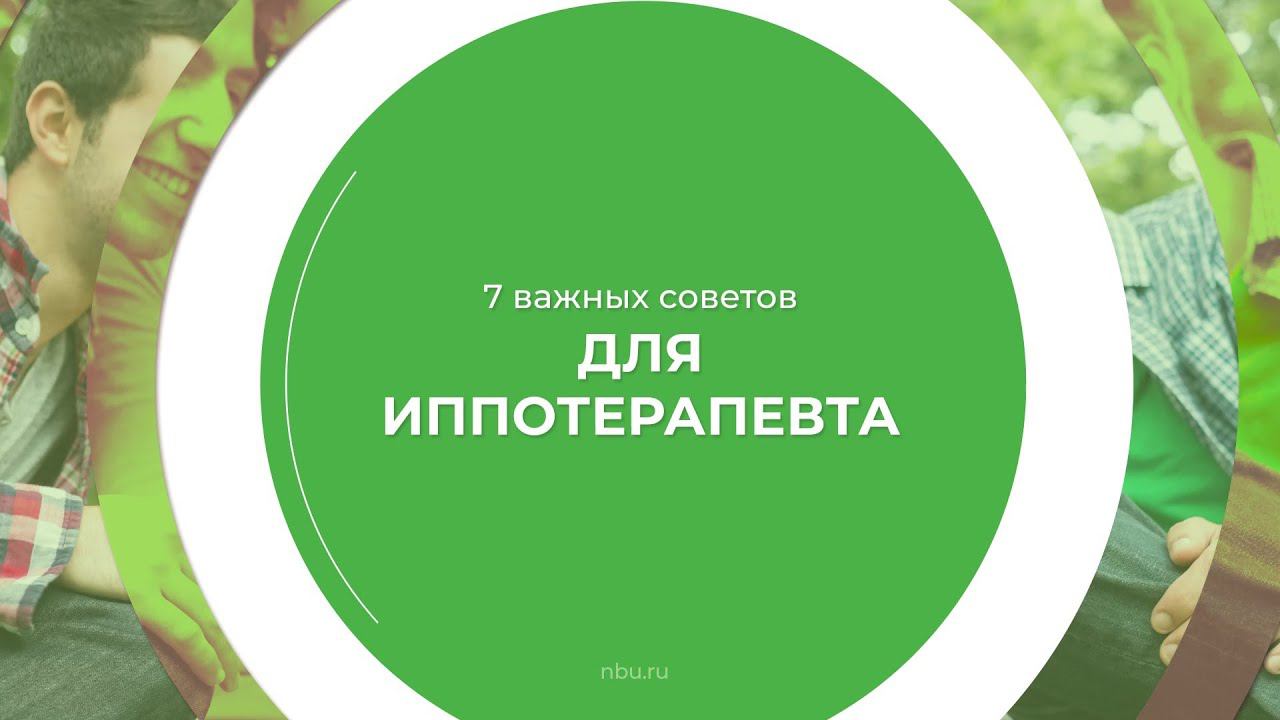 7 важных советов
ДЛЯ ИППОТЕРАПЕВТА

nbu.ru